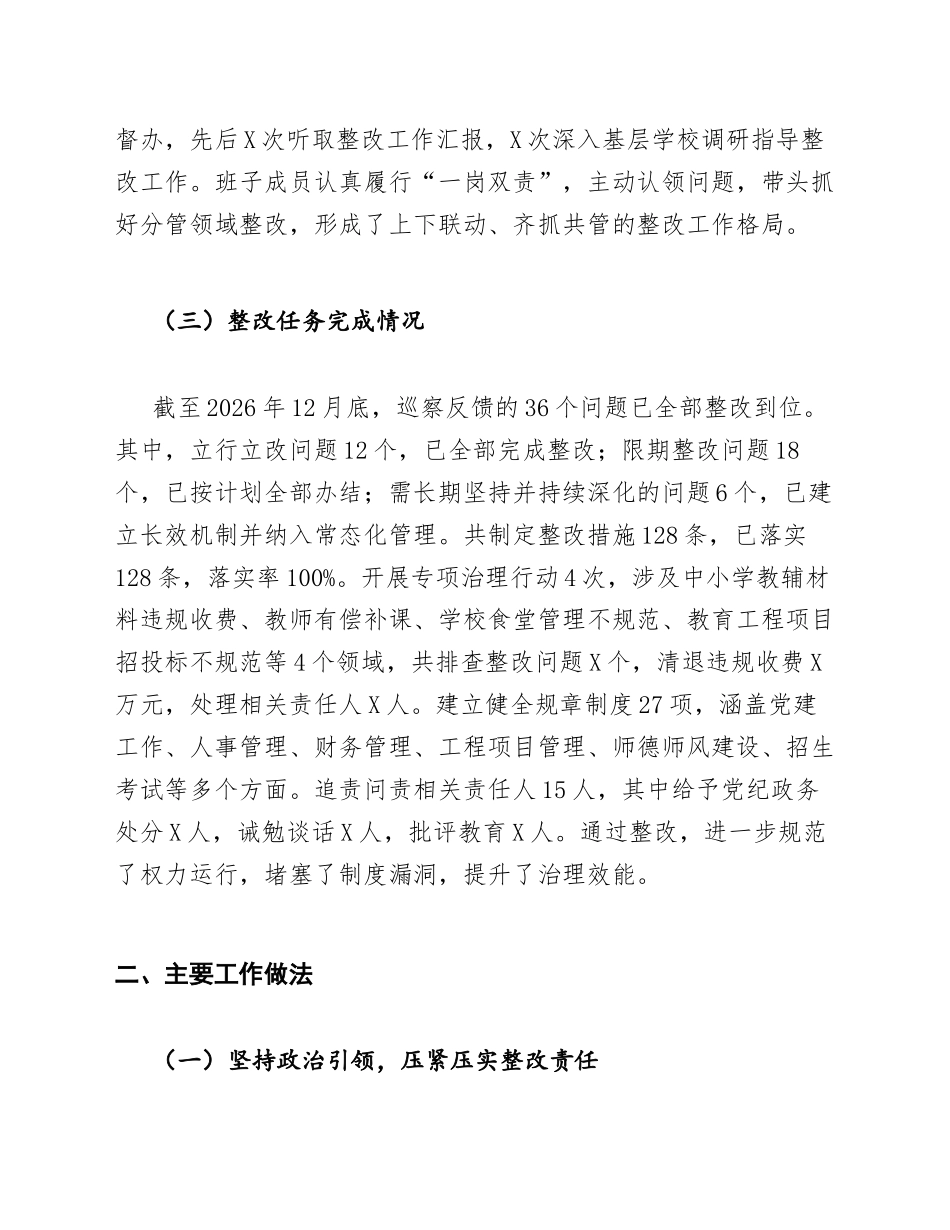 督办，先后X次听取整改工作汇报，X次深入基层学校调研指导整改工作。班子成员认真履行“一岗双责”，主动认领问题，带头抓好分管领域整改，形成了上下联动、齐抓共管的整改工作格局。

（三）整改任务完成情况

截至2026年12月底，巡察反馈的36个问题已全部整改到位。其中，立行立改问题12个，已全部完成整改；限期整改问题18个，已按计划全部办结；需长期坚持并持续深化的问题6个，已建立长效机制并纳入常态化管理。共制定整改措施128条，已落实128条，落实率100%。开展专项治理行动4次，涉及中小学教辅材料违规收费、教师有偿补课、学校食堂管理不规范、教育工程项目招投标不规范等4个领域，共排查整改问题X个，清退违规收费X万元，处理相关责任人X人。建立健全规章制度27项，涵盖党建工作、人事管理、财务管理、工程项目管理、师德师风建设、招生考试等多个方面。追责问责相关责任人15人，其中给予党纪政务处分X人，诫勉谈话X人，批评教育X人。通过整改，进一步规范了权力运行，堵塞了制度漏洞，提升了治理效能。

二、主要工作做法

（一）坚持政治引领，压紧压实整改责任